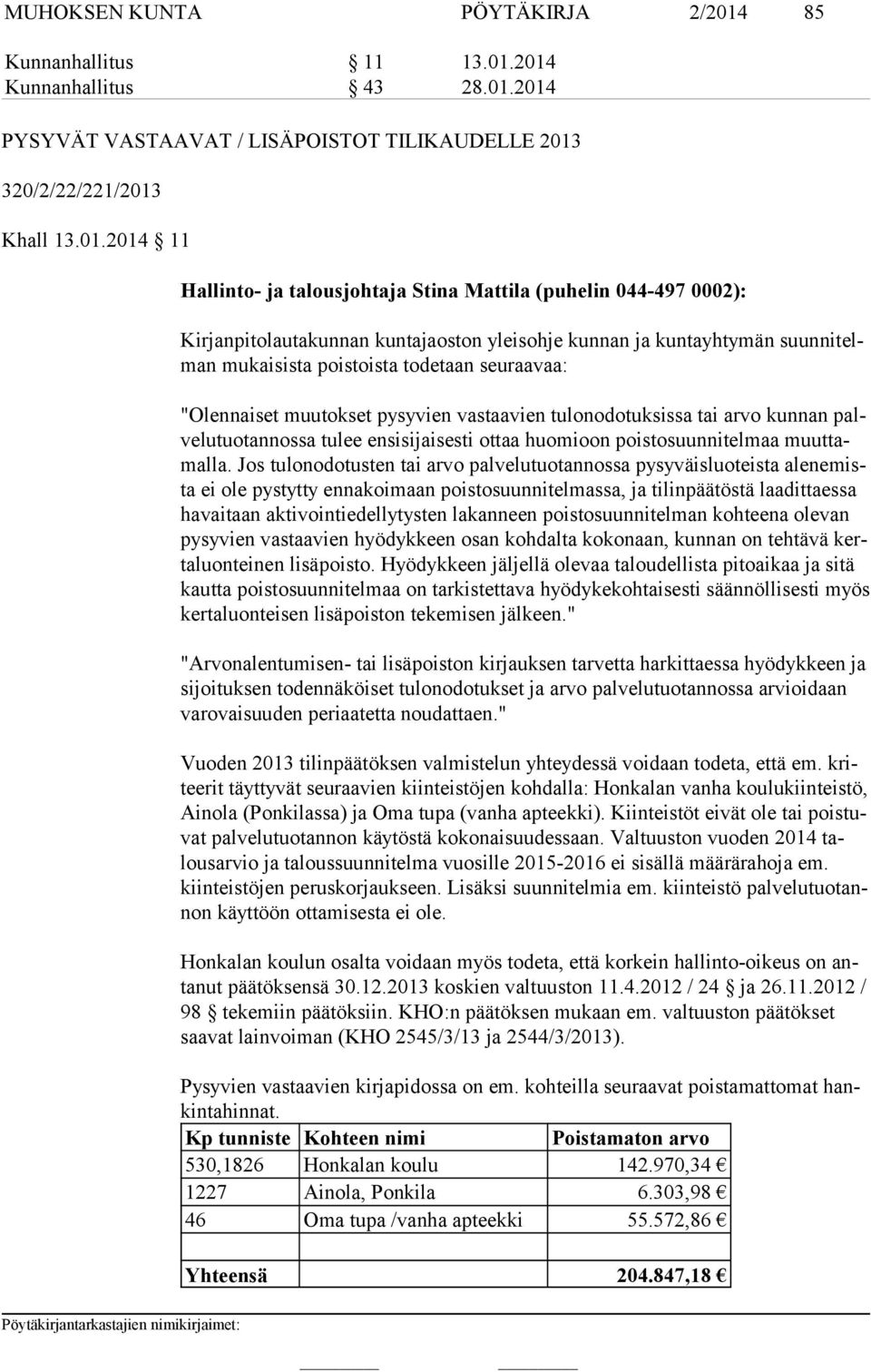 MUHOKSEN KUNTA PÖYTÄKIRJA 2/2014 85

Kunnanhallitus § 11 13.01.2014
Kunnanhallitus § 43 28.01.2014

PYSYVÄT VASTAAVAT / LISÄPOISTOT TILIKAUDELLE 2013

320/2/22/221/2013

Khall 13.01.2014 § 11

Hallinto- ja talousjohtaja Stina Mattila (puhelin 044-497 0002):

Kirjanpitolautakunnan kuntajaoston yleisohje kunnan ja kuntayhtymän suunnitelman mukaisista poistoista todetaan seuraavaa:

"Olennaiset muutokset pysyvien vastaavien tulonodotuksissa tai arvo kunnan palvelutuotannossa tulee ensisijaisesti ottaa huomioon poistosuunnitelmaa muuttamalla. Jos tulonodotusten tai arvo palvelutuotannossa pysyväisluoteista alenemista ei ole pystytty ennakoimaan poistosuunnitelmassa, ja tilinpäätöstä laadittaessa havaitaan aktivointiedellytysten lakanneen poistosuunnitelman kohteena olevan pysyvien vastaavien hyödykkeen osan kohdalta kokonaan, kunnan on tehtävä kertaluonteinen lisäpoisto. Hyödykkeen jäljellä olevaa taloudellista pitoaikaa ja sitä kautta poistosuunnitelmaa on tarkistettava hyödykekohtaisesti säännöllisesti myös kertaluonteisen lisäpoiston tekemisen jälkeen."

"Arvonalentumisen- tai lisäpoiston kirjauksen tarvetta harkittaessa hyödykkeen ja sijoituksen todennäköiset tulonodotukset ja arvo palvelutuotannossa arvioidaan varovaisuuden periaatetta noudattaen."

Vuoden 2013 tilinpäätöksen valmistelun yhteydessä voidaan todeta, että em. kriteerit täyttyvät seuraavien kiinteistöjen kohdalla: Honkalan vanha koulukiinteistö, Ainola (Ponkilassa) ja Oma tupa (vanha apteekki). Kiinteistöt eivät ole tai poistuvat palvelutuotannon käytöstä kokonaisuudessaan. Valtuuston vuoden 2014 talousarvio ja taloussuunnitelma vuosille 2015-2016 ei sisällä määrärahoja em. kiinteistöjen peruskorjaukseen. Lisäksi suunnitelmia em. kiinteistö palvelutuotannon käyttöön ottamisesta ei ole.

Honkalan koulun osalta voidaan myös todeta, että korkein hallinto-oikeus on antanut päätöksensä 30.12.2013 koskien valtuuston 11.4.2012 / 24 § ja 26.11.2012 / 98 § tekemiin päätöksiin. KHO:n päätöksen mukaan em. valtuuston päätökset saavat lainvoiman (KHO 2545/3/13 ja 2544/3/2013).

Pysyvien vastaavien kirjapidossa on em. kohteilla seuraavat poistamattomat hankintahinnat.

| Kp tunniste | Kohteen nimi | Poistamaton arvo |
|---|---|---|
| 530,1826 | Honkalan koulu | 142.970,34 € |
| 1227 | Ainola, Ponkila | 6.303,98 € |
| 46 | Oma tupa /vanha apteekki | 55.572,86 € |
| | | |
| Yhteensä | | 204.847,18 € |

Pöytäkirjantarkastajien nimikirjaimet: